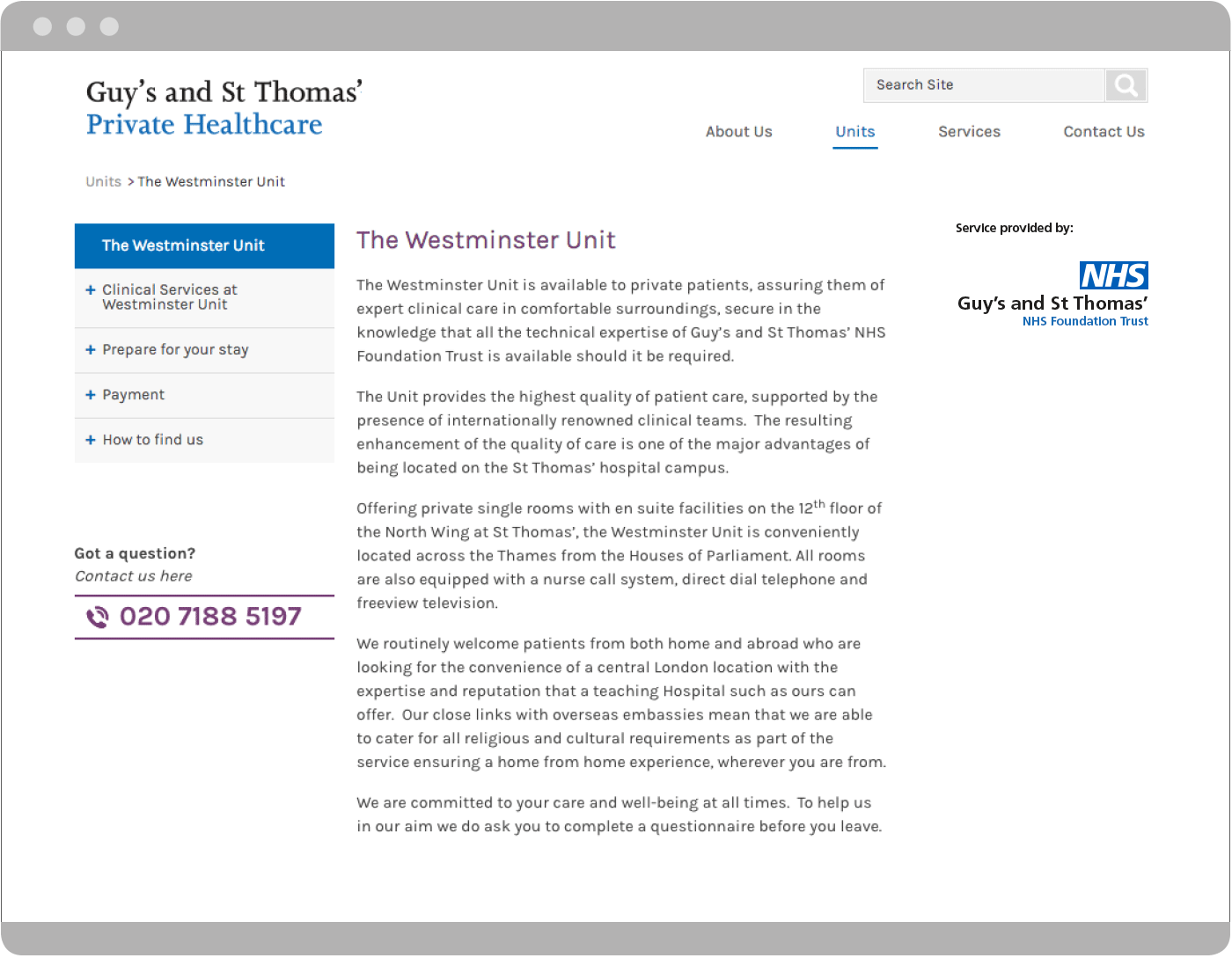 Guy's and St Thomas'
Private Healthcare

Search Site

About Us
Units
Services
Contact Us

Units > The Westminster Unit

The Westminster Unit

+ Clinical Services at Westminster Unit

+ Prepare for your stay

+ Payment

+ How to find us

Got a question?
Contact us here

020 7188 5197

The Westminster Unit

The Westminster Unit is available to private patients, assuring them of expert clinical care in comfortable surroundings, secure in the knowledge that all the technical expertise of Guy's and St Thomas' NHS Foundation Trust is available should it be required.

The Unit provides the highest quality of patient care, supported by the presence of internationally renowned clinical teams. The resulting enhancement of the quality of care is one of the major advantages of being located on the St Thomas' hospital campus.

Offering private single rooms with en suite facilities on the 12$^{th}$ floor of the North Wing at St Thomas', the Westminster Unit is conveniently located across the Thames from the Houses of Parliament. All rooms are also equipped with a nurse call system, direct dial telephone and freeview television.

We routinely welcome patients from both home and abroad who are looking for the convenience of a central London location with the expertise and reputation that a teaching Hospital such as ours can offer. Our close links with overseas embassies mean that we are able to cater for all religious and cultural requirements as part of the service ensuring a home from home experience, wherever you are from.

We are committed to your care and well-being at all times. To help us in our aim we do ask you to complete a questionnaire before you leave.

Service provided by:

NHS
Guy's and St Thomas'
NHS Foundation Trust